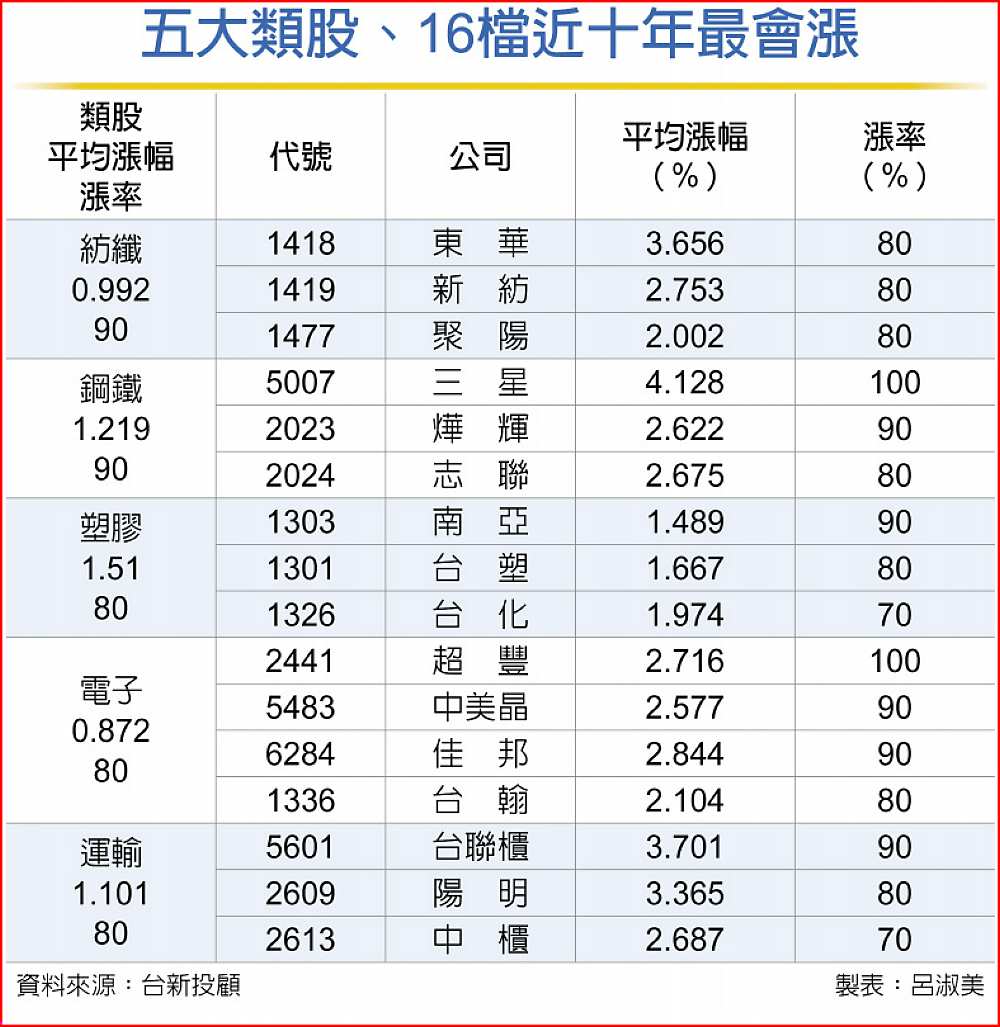 五大類股、16檔近十年最會漲

| 類股 平均漲幅 漲率 | 代號 | 公司 | 平均漲幅（%） | 漲率（%） |
|---|---|---|---|---|
| 紡織 0.992 90 | 1418 | 東　華 | 3.656 | 80 |
| | 1419 | 新　紡 | 2.753 | 80 |
| | 1477 | 聚　陽 | 2.002 | 80 |
| 鋼鐵 1.219 90 | 5007 | 三　星 | 4.128 | 100 |
| | 2023 | 燁　輝 | 2.622 | 90 |
| | 2024 | 志　聯 | 2.675 | 80 |
| 塑膠 1.51 80 | 1303 | 南　亞 | 1.489 | 90 |
| | 1301 | 台　塑 | 1.667 | 80 |
| | 1326 | 台　化 | 1.974 | 70 |
| 電子 0.872 80 | 2441 | 超　豐 | 2.716 | 100 |
| | 5483 | 中美晶 | 2.577 | 90 |
| | 6284 | 佳　邦 | 2.844 | 90 |
| | 1336 | 台　翰 | 2.104 | 80 |
| 運輸 1.101 80 | 5601 | 台聯櫃 | 3.701 | 90 |
| | 2609 | 陽　明 | 3.365 | 80 |
| | 2613 | 中　櫃 | 2.687 | 70 |

資料來源：台新投顧　製表：呂淑美